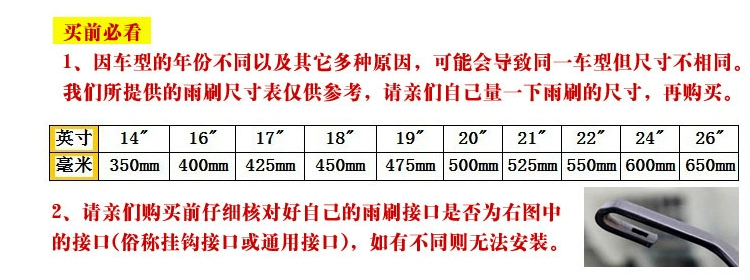 买前必看

1、因车型的年份不同以及其它多种原因，可能会导致同一车型但尺寸不相同。我们所提供的雨刷尺寸表仅供参考，请亲们自己量一下雨刷的尺寸，再购买。

| 英寸 | 14″ | 16″ | 17″ | 18″ | 19″ | 20″ | 21″ | 22″ | 24″ | 26″ |
|---|---|---|---|---|---|---|---|---|---|---|
| 毫米 | 350mm | 400mm | 425mm | 450mm | 475mm | 500mm | 525mm | 550mm | 600mm | 650mm |

2、请亲们购买前仔细核对好自己的雨刷接口是否为右图中的接口(俗称挂钩接口或通用接口)，如有不同则无法安装。